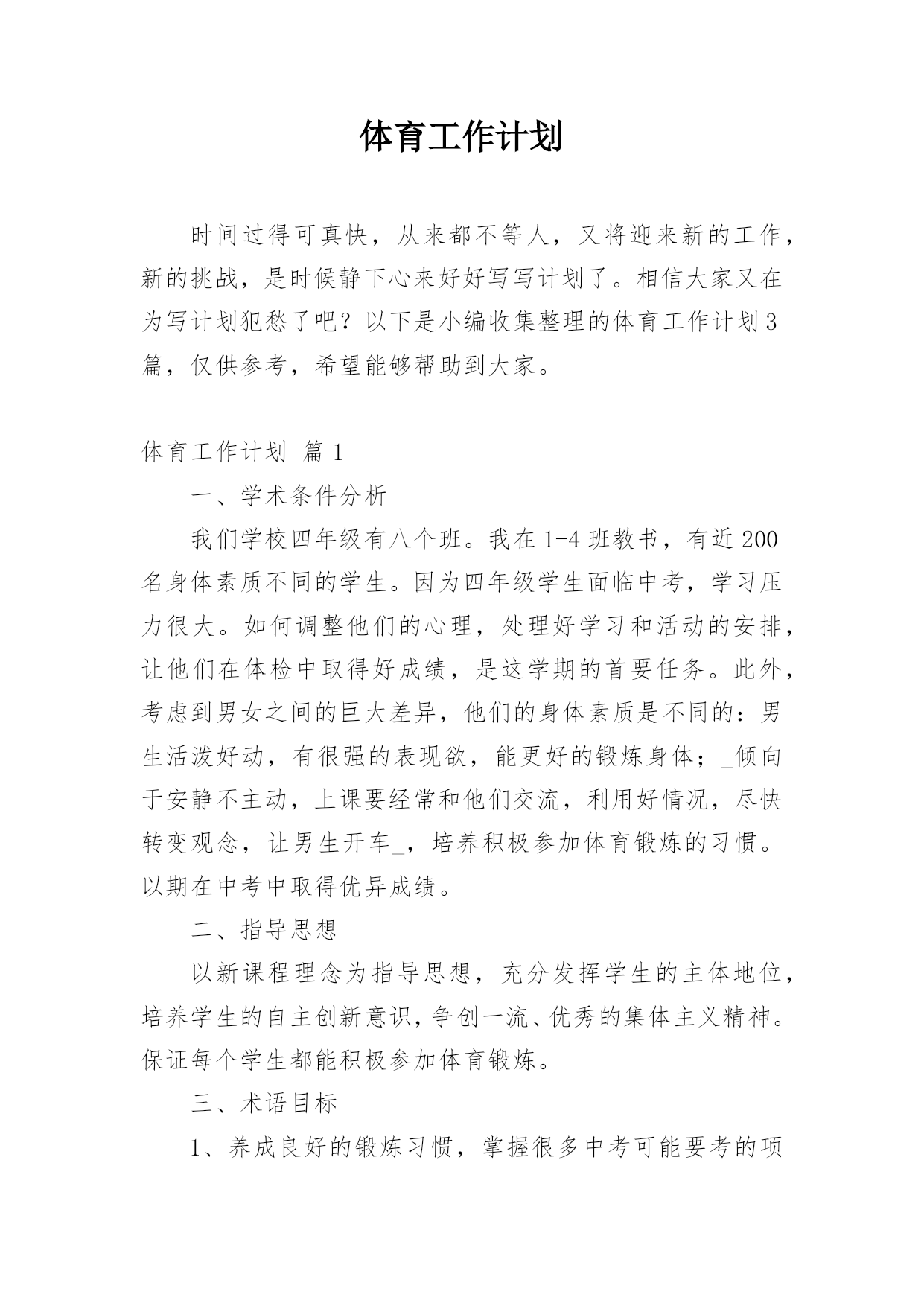 体育工作计划

时间过得可真快，从来都不等人，又将迎来新的工作，新的挑战，是时候静下心来好好写写计划了。相信大家又在为写计划犯愁了吧？以下是小编收集整理的体育工作计划3篇，仅供参考，希望能够帮助到大家。

体育工作计划 篇1

一、学术条件分析

我们学校四年级有八个班。我在1-4班教书，有近200名身体素质不同的学生。因为四年级学生面临中考，学习压力很大。如何调整他们的心理，处理好学习和活动的安排，让他们在体检中取得好成绩，是这学期的首要任务。此外，考虑到男女之间的巨大差异，他们的身体素质是不同的：男生活泼好动，有很强的表现欲，能更好的锻炼身体；_倾向于安静不主动，上课要经常和他们交流，利用好情况，尽快转变观念，让男生开车_，培养积极参加体育锻炼的习惯。以期在中考中取得优异成绩。

二、指导思想

以新课程理念为指导思想，充分发挥学生的主体地位，培养学生的自主创新意识，争创一流、优秀的集体主义精神。保证每个学生都能积极参加体育锻炼。

三、术语目标

1、养成良好的锻炼习惯，掌握很多中考可能要考的项